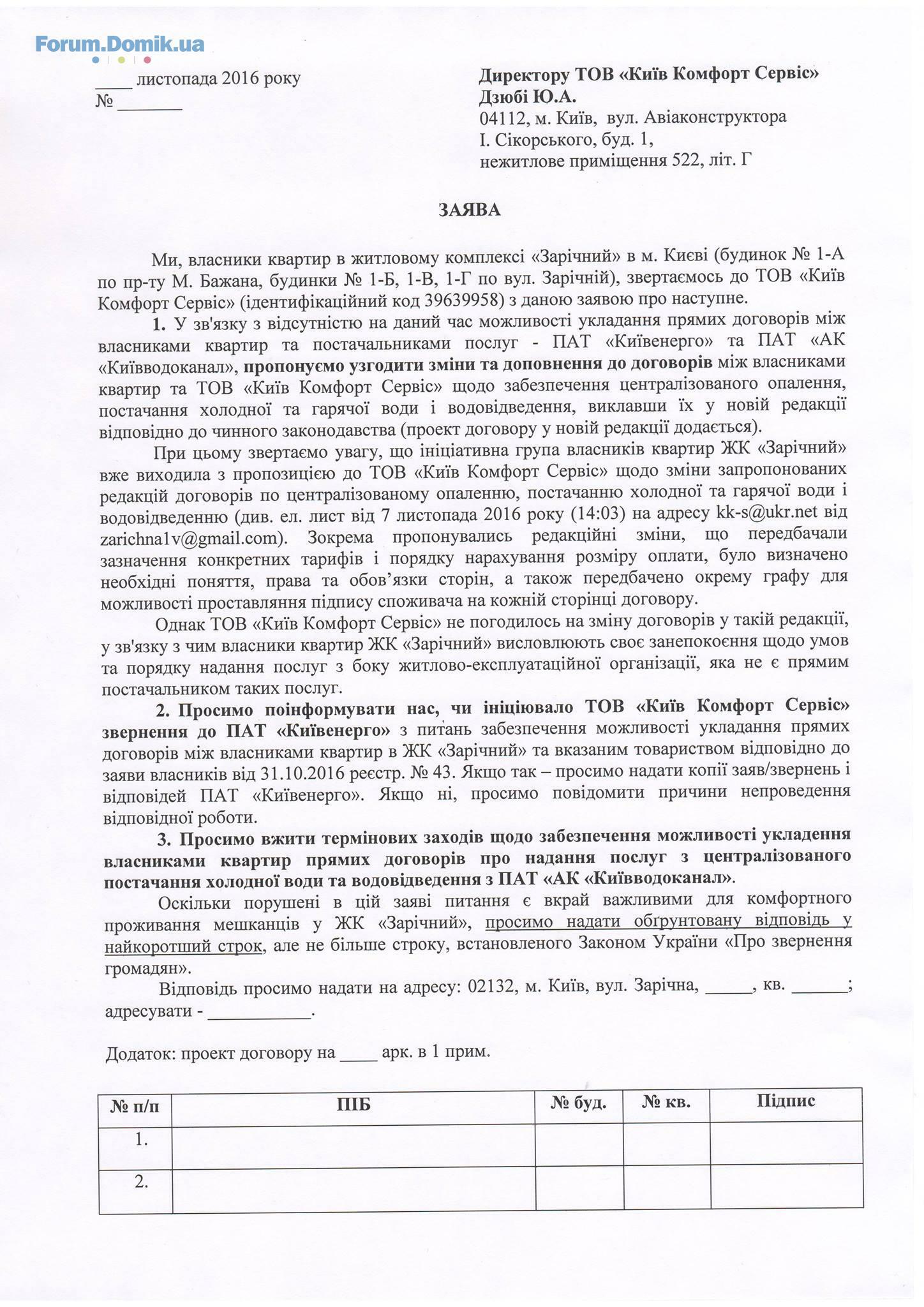 Forum.Domik.ua

____ листопада 2016 року
№ _______

Директору ТОВ «Київ Комфорт Сервіс»
Дзюбі Ю.А.
04112, м. Київ, вул. Авіаконструктора І. Сікорського, буд. 1,
нежитлове приміщення 522, літ. Г

ЗАЯВА

Ми, власники квартир в житловому комплексі «Зарічний» в м. Києві (будинок № 1-А по пр-ту М. Бажана, будинки № 1-Б, 1-В, 1-Г по вул. Зарічній), звертаємось до ТОВ «Київ Комфорт Сервіс» (ідентифікаційний код 39639958) з даною заявою про наступне.

1. У зв'язку з відсутністю на даний час можливості укладання прямих договорів між власниками квартир та постачальниками послуг - ПАТ «Київенерго» та ПАТ «АК «Київводоканал», пропонуємо узгодити зміни та доповнення до договорів між власниками квартир та ТОВ «Київ Комфорт Сервіс» щодо забезпечення централізованого опалення, постачання холодної та гарячої води і водовідведення, виклавши їх у новій редакції відповідно до чинного законодавства (проект договору у новій редакції додається).

При цьому звертаємо увагу, що ініціативна група власників квартир ЖК «Зарічний» вже виходила з пропозицією до ТОВ «Київ Комфорт Сервіс» щодо зміни запропонованих редакцій договорів по централізованому опаленню, постачанню холодної та гарячої води і водовідведенню (див. ел. лист від 7 листопада 2016 року (14:03) на адресу kk-s@ukr.net від zarichna1v@gmail.com). Зокрема пропонувались редакційні зміни, що передбачали зазначення конкретних тарифів і порядку нарахування розміру оплати, було визначено необхідні поняття, права та обов’язки сторін, а також передбачено окрему графу для можливості проставляння підпису споживача на кожній сторінці договору.

Однак ТОВ «Київ Комфорт Сервіс» не погодилось на зміну договорів у такій редакції, у зв'язку з чим власники квартир ЖК «Зарічний» висловлюють своє занепокоєння щодо умов та порядку надання послуг з боку житлово-експлуатаційної організації, яка не є прямим постачальником таких послуг.

2. Просимо поінформувати нас, чи ініціювало ТОВ «Київ Комфорт Сервіс» звернення до ПАТ «Київенерго» з питань забезпечення можливості укладання прямих договорів між власниками квартир в ЖК «Зарічний» та вказаним товариством відповідно до заяви власників від 31.10.2016 реєстр. № 43. Якщо так – просимо надати копії заяв/звернень і відповідей ПАТ «Київенерго». Якщо ні, просимо повідомити причини непроведення відповідної роботи.

3. Просимо вжити термінових заходів щодо забезпечення можливості укладення власниками квартир прямих договорів про надання послуг з централізованого постачання холодної води та водовідведення з ПАТ «АК «Київводоканал».

Оскільки порушені в цій заяві питання є вкрай важливими для комфортного проживання мешканців у ЖК «Зарічний», просимо надати обгрунтовану відповідь у найкоротший строк, але не більше строку, встановленого Законом України «Про звернення громадян».

Відповідь просимо надати на адресу: 02132, м. Київ, вул. Зарічна, _____, кв. ______; адресувати - ___________.

Додаток: проект договору на ____ арк. в 1 прим.

| № п/п | ПІБ | № буд. | № кв. | Підпис |
|---|---|---|---|---|
| 1. | | | | |
| 2. | | | | |